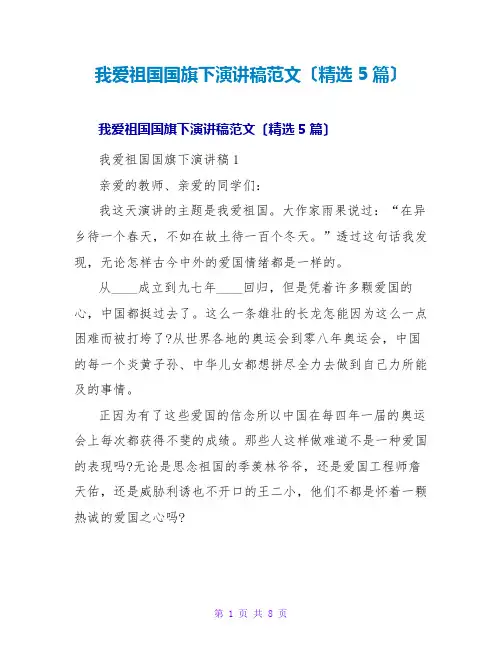 我爱祖国国旗下演讲稿范文〔精选 5 篇〕

我爱祖国国旗下演讲稿范文〔精选 5 篇〕

我爱祖国国旗下演讲稿 1

亲爱的教师、亲爱的同学们：

我这天演讲的主题是我爱祖国。大作家雨果说过：“在异乡待一个春天，不如在故土待一百个冬天。”透过这句话我发现，无论怎样古今中外的爱国情绪都是一样的。

从____成立到九七年____回归，但是凭着许多颗爱国的心，中国都挺过去了。这么一条雄壮的长龙怎能因为这么一点困难而被打垮了?从世界各地的奥运会到零八年奥运会，中国的每一个炎黄子孙、中华儿女都想拼尽全力去做到自己力所能及的事情。

正因为有了这些爱国的信念所以中国在每四年一届的奥运会上每次都获得不斐的成绩。那些人这样做难道不是一种爱国的表现吗?无论是思念祖国的季羡林爷爷，还是爱国工程师詹天佑，还是威胁利诱也不开口的王二小，他们不都是怀着一颗热诚的爱国之心吗?

第 1 页 共 8 页